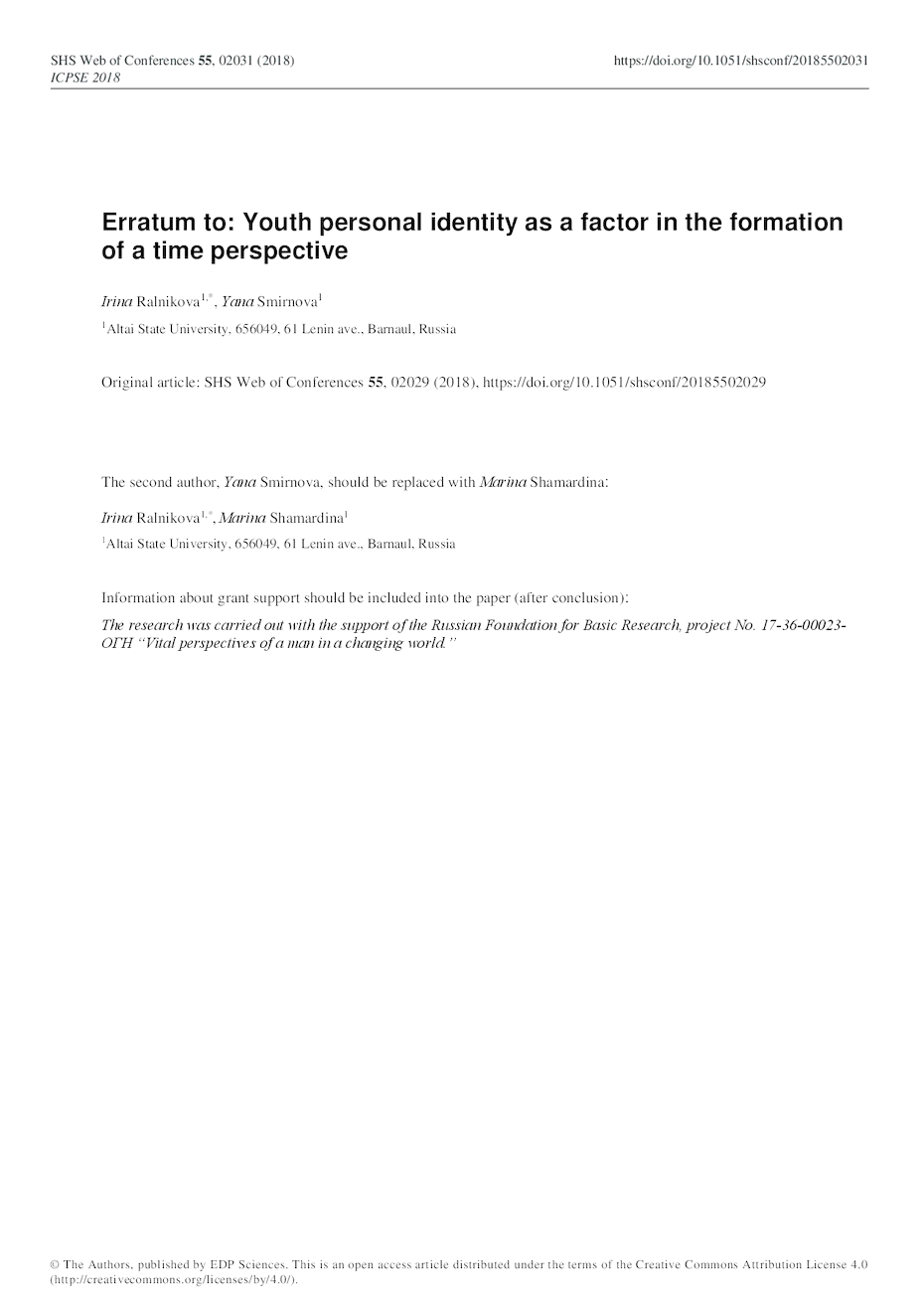 SHS Web of Conferences 55, 02031 (2018)
ICPSE 2018

https://doi.org/10.1051/shsconf/20185502031

Erratum to: Youth personal identity as a factor in the formation of a time perspective

Irina Ralnikova$^{1,*}$, Yana Smirnova$^{1}$

$^{1}$Altai State University, 656049, 61 Lenin ave., Barnaul, Russia

Original article: SHS Web of Conferences 55, 02029 (2018), https://doi.org/10.1051/shsconf/20185502029

The second author, Yana Smirnova, should be replaced with Marina Shamardina:

Irina Ralnikova$^{1,*}$, Marina Shamardina$^{1}$

$^{1}$Altai State University, 656049, 61 Lenin ave., Barnaul, Russia

Information about grant support should be included into the paper (after conclusion):

The research was carried out with the support of the Russian Foundation for Basic Research, project No. 17-36-00023-ОГН "Vital perspectives of a man in a changing world."

© The Authors, published by EDP Sciences. This is an open access article distributed under the terms of the Creative Commons Attribution License 4.0 (http://creativecommons.org/licenses/by/4.0/).